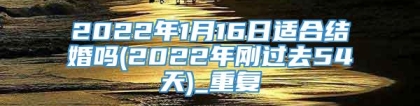 2022年1月16日适合结婚吗(2022年刚过去54天)_重复